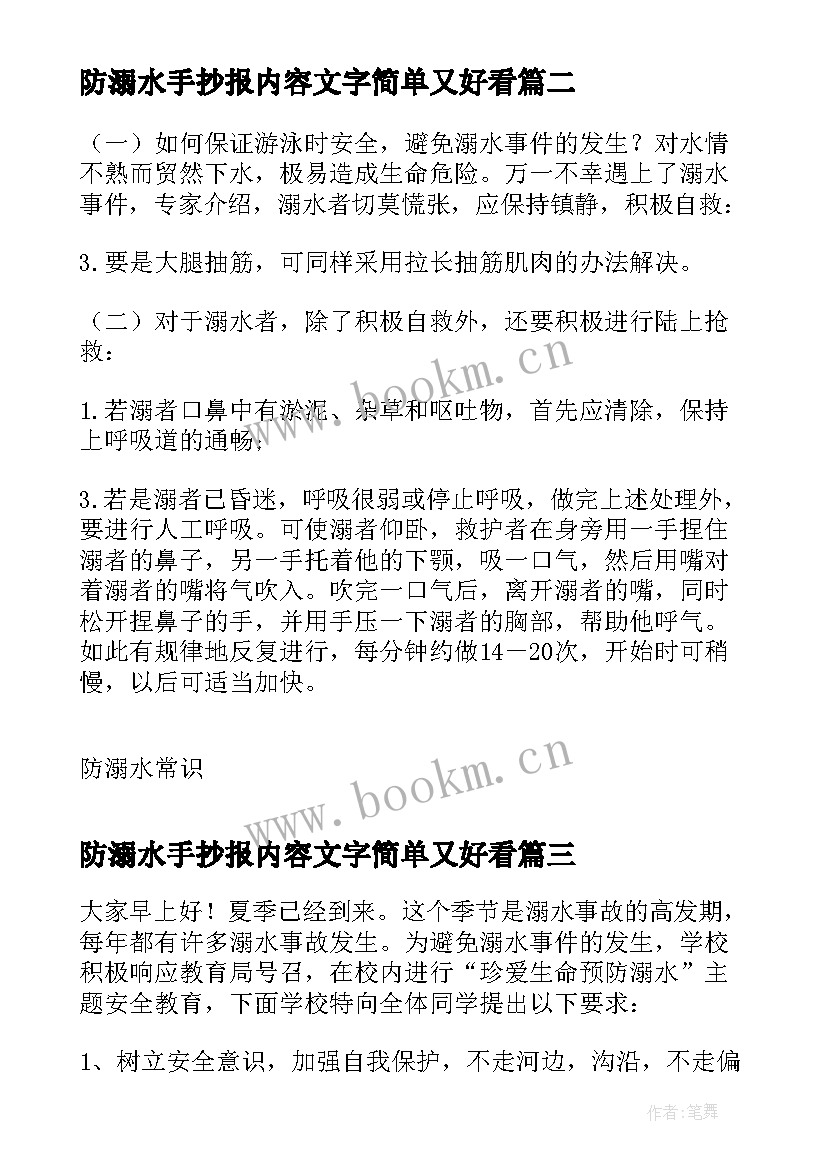 防溺水手抄报内容文字简单又好看篇二

（一）如何保证游泳时安全，避免溺水事件的发生？对水情不熟而贸然下水，极易造成生命危险。万一不幸遇上了溺水事件，专家介绍，溺水者切莫慌张，应保持镇静，积极自救：

3.要是大腿抽筋，可同样采用拉长抽筋肌肉的办法解决。

（二）对于溺水者，除了积极自救外，还要积极进行陆上抢救：

www.bookm.cn

1.若溺者口鼻中有淤泥、杂草和呕吐物，首先应清除，保持上呼吸道的通畅；

3.若是溺者已昏迷，呼吸很弱或停止呼吸，做完上述处理外，要进行人工呼吸。可使溺者仰卧，救护者在身旁用一手捏住溺者的鼻子，另一手托着他的下颚，吸一口气，然后用嘴对着溺者的嘴将气吹入。吹完一口气后，离开溺者的嘴，同时松开捏鼻子的手，并用手压一下溺者的胸部，帮助他呼气。如此有规律地反复进行，每分钟约做14－20次，开始时可稍慢，以后可适当加快。

防溺水常识

www.bookm.cn

防溺水手抄报内容文字简单又好看篇三

大家早上好！夏季已经到来。这个季节是溺水事故的高发期，每年都有许多溺水事故发生。为避免溺水事件的发生，学校积极响应教育局号召，在校内进行“珍爱生命预防溺水”主题安全教育，下面学校特向全体同学提出以下要求：

1、树立安全意识，加强自我保护，不走河边，沟沿，不走偏

作者：笔舞